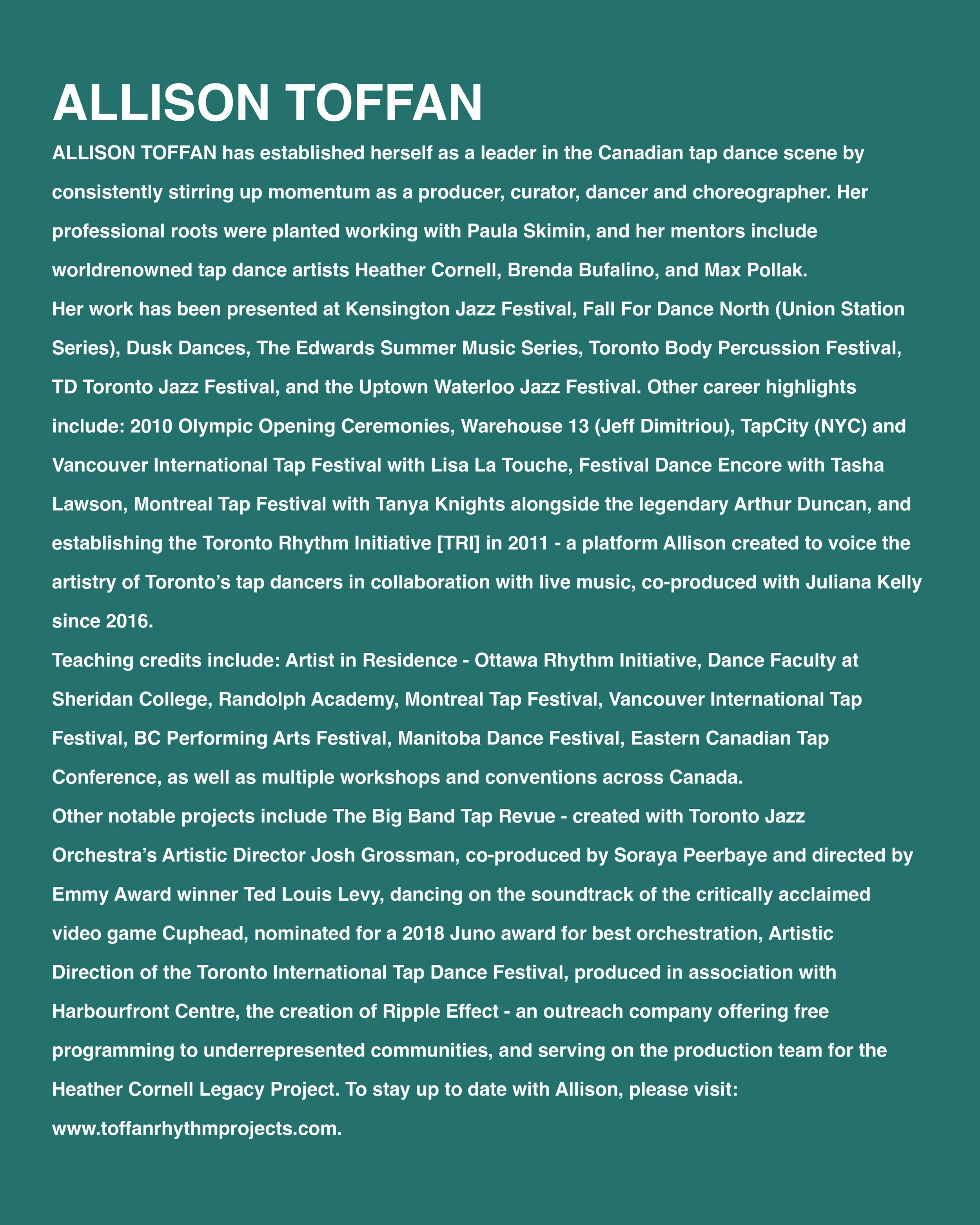 ALLISON TOFFAN

ALLISON TOFFAN has established herself as a leader in the Canadian tap dance scene by consistently stirring up momentum as a producer, curator, dancer and choreographer. Her professional roots were planted working with Paula Skimin, and her mentors include worldrenowned tap dance artists Heather Cornell, Brenda Bufalino, and Max Pollak.
Her work has been presented at Kensington Jazz Festival, Fall For Dance North (Union Station Series), Dusk Dances, The Edwards Summer Music Series, Toronto Body Percussion Festival, TD Toronto Jazz Festival, and the Uptown Waterloo Jazz Festival. Other career highlights include: 2010 Olympic Opening Ceremonies, Warehouse 13 (Jeff Dimitriou), TapCity (NYC) and Vancouver International Tap Festival with Lisa La Touche, Festival Dance Encore with Tasha Lawson, Montreal Tap Festival with Tanya Knights alongside the legendary Arthur Duncan, and establishing the Toronto Rhythm Initiative [TRI] in 2011 - a platform Allison created to voice the artistry of Toronto's tap dancers in collaboration with live music, co-produced with Juliana Kelly since 2016.
Teaching credits include: Artist in Residence - Ottawa Rhythm Initiative, Dance Faculty at Sheridan College, Randolph Academy, Montreal Tap Festival, Vancouver International Tap Festival, BC Performing Arts Festival, Manitoba Dance Festival, Eastern Canadian Tap Conference, as well as multiple workshops and conventions across Canada.
Other notable projects include The Big Band Tap Revue - created with Toronto Jazz Orchestra's Artistic Director Josh Grossman, co-produced by Soraya Peerbaye and directed by Emmy Award winner Ted Louis Levy, dancing on the soundtrack of the critically acclaimed video game Cuphead, nominated for a 2018 Juno award for best orchestration, Artistic Direction of the Toronto International Tap Dance Festival, produced in association with Harbourfront Centre, the creation of Ripple Effect - an outreach company offering free programming to underrepresented communities, and serving on the production team for the Heather Cornell Legacy Project. To stay up to date with Allison, please visit: www.toffanrhythmprojects.com.